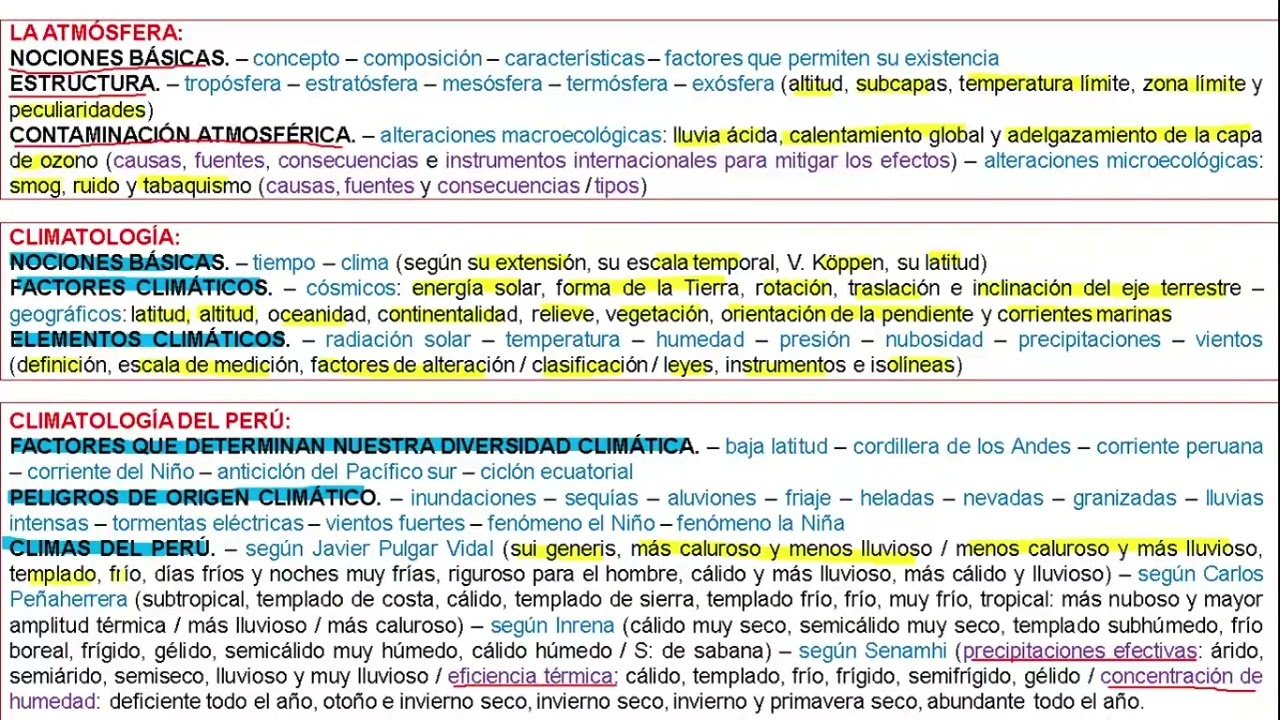 LA ATMÓSFERA:
NOCIONES BÁSICAS. – concepto – composición – características – factores que permiten su existencia
ESTRUCTURA. – tropósfera – estratósfera – mesósfera – termósfera – exósfera (altitud, subcapas, temperatura límite, zona límite y peculiaridades)
CONTAMINACIÓN ATMOSFÉRICA. – alteraciones macroecológicas: lluvia ácida, calentamiento global y adelgazamiento de la capa de ozono (causas, fuentes, consecuencias e instrumentos internacionales para mitigar los efectos) – alteraciones microecológicas: smog, ruido y tabaquismo (causas, fuentes y consecuencias / tipos)

CLIMATOLOGÍA:
NOCIONES BÁSICAS. – tiempo – clima (según su extensión, su escala temporal, V. Köppen, su latitud)
FACTORES CLIMÁTICOS. – cósmicos: energía solar, forma de la Tierra, rotación, traslación e inclinación del eje terrestre – geográficos: latitud, altitud, oceanidad, continentalidad, relieve, vegetación, orientación de la pendiente y corrientes marinas
ELEMENTOS CLIMÁTICOS. – radiación solar – temperatura – humedad – presión – nubosidad – precipitaciones – vientos (definición, escala de medición, factores de alteración / clasificación / leyes, instrumentos e isolíneas)

CLIMATOLOGÍA DEL PERÚ:
FACTORES QUE DETERMINAN NUESTRA DIVERSIDAD CLIMÁTICA. – baja latitud – cordillera de los Andes – corriente peruana – corriente del Niño – anticiclón del Pacífico sur – ciclón ecuatorial
PELIGROS DE ORIGEN CLIMÁTICO. – inundaciones – sequías – aluviones – friaje – heladas – nevadas – granizadas – lluvias intensas – tormentas eléctricas – vientos fuertes – fenómeno el Niño – fenómeno la Niña
CLIMAS DEL PERÚ. – según Javier Pulgar Vidal (sui generis, más caluroso y menos lluvioso / menos caluroso y más lluvioso, templado, frío, días fríos y noches muy frías, riguroso para el hombre, cálido y más lluvioso, más cálido y lluvioso) – según Carlos Peñaherrera (subtropical, templado de costa, cálido, templado de sierra, templado frío, frío, muy frío, tropical: más nuboso y mayor amplitud térmica / más lluvioso / más caluroso) – según Inrena (cálido muy seco, semicálido muy seco, templado subhúmedo, frío boreal, frígido, gélido, semicálido muy húmedo, cálido húmedo / S: de sabana) – según Senamhi (precipitaciones efectivas: árido, semiárido, semiseco, lluvioso y muy lluvioso / eficiencia térmica: cálido, templado, frío, frígido, semifrígido, gélido / concentración de humedad: deficiente todo el año, otoño e invierno seco, invierno seco, invierno y primavera seco, abundante todo el año.